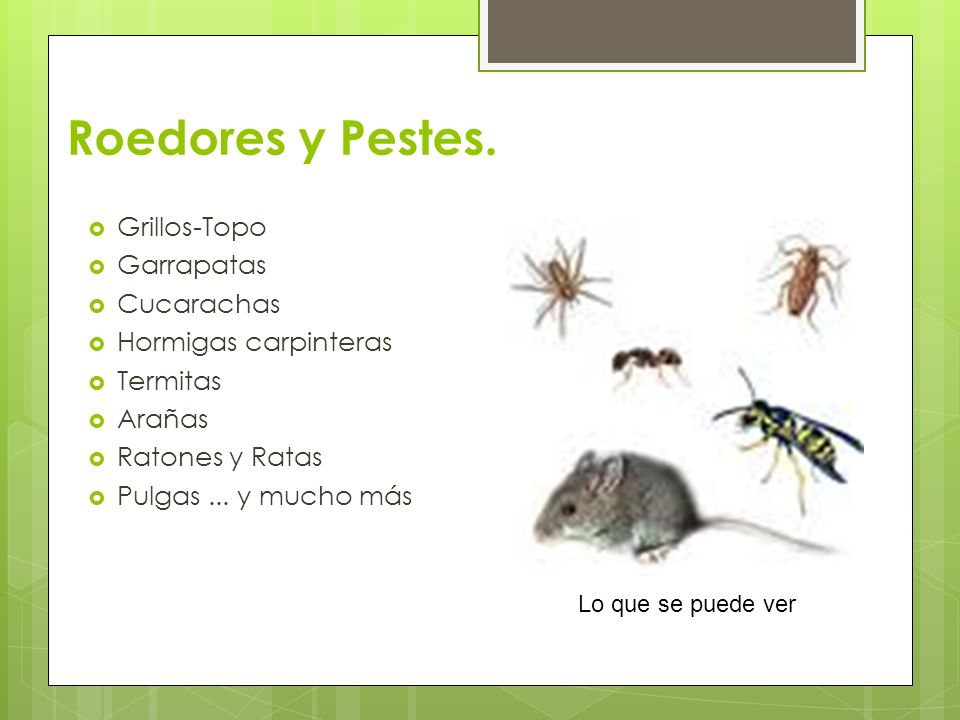 Roedores y Pestes.

- Grillos-Topo
- Garrapatas
- Cucarachas
- Hormigas carpinteras
- Termitas
- Arañas
- Ratones y Ratas
- Pulgas ... y mucho más

Lo que se puede ver